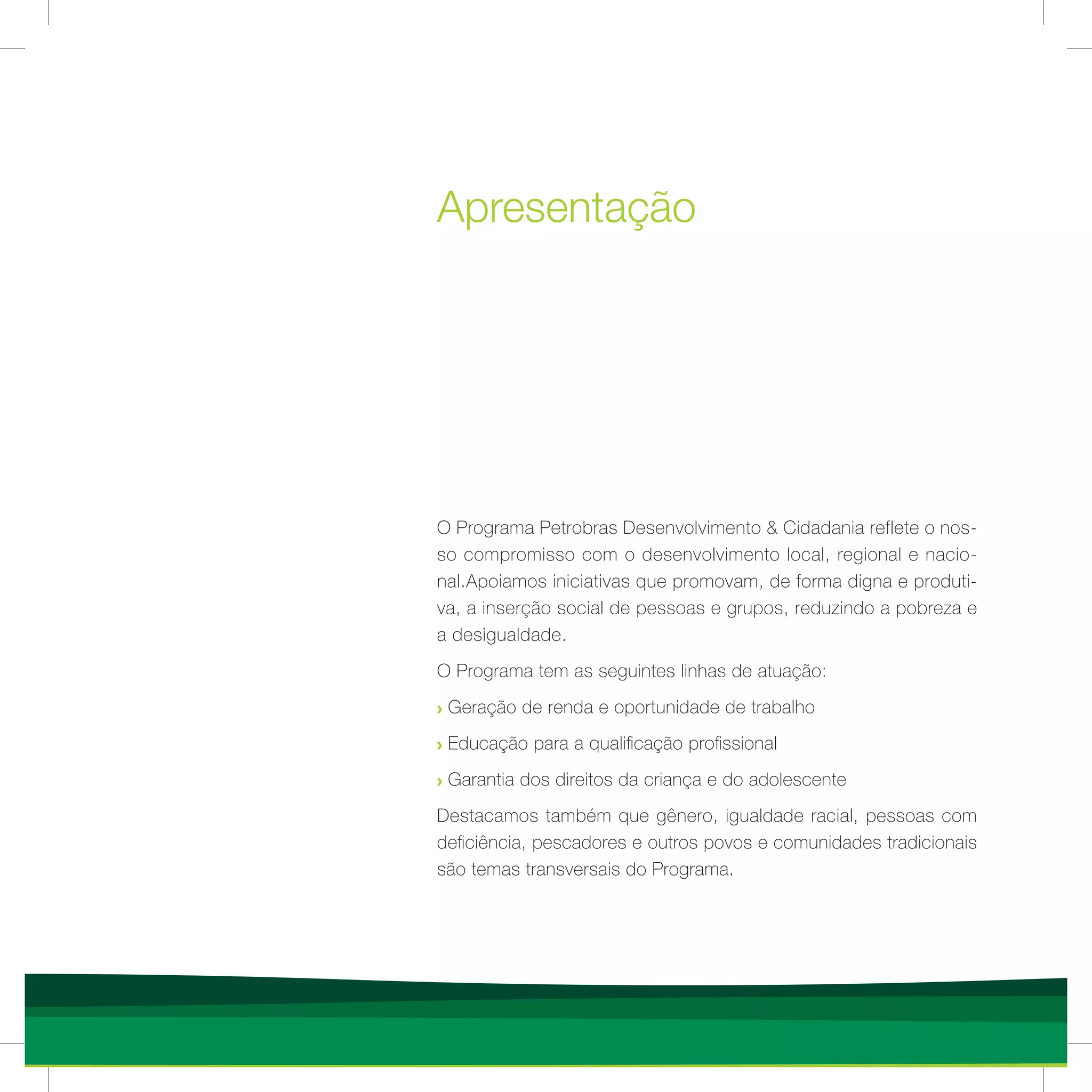 Apresentação

O Programa Petrobras Desenvolvimento & Cidadania reflete o nosso compromisso com o desenvolvimento local, regional e nacional.Apoiamos iniciativas que promovam, de forma digna e produtiva, a inserção social de pessoas e grupos, reduzindo a pobreza e a desigualdade.

O Programa tem as seguintes linhas de atuação:

› Geração de renda e oportunidade de trabalho

› Educação para a qualificação profissional

› Garantia dos direitos da criança e do adolescente

Destacamos também que gênero, igualdade racial, pessoas com deficiência, pescadores e outros povos e comunidades tradicionais são temas transversais do Programa.